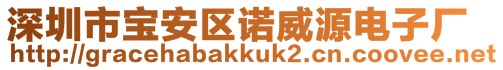 深圳市宝安区诺威源电子厂
http://gracehabakkuk2.cn.coovee.net